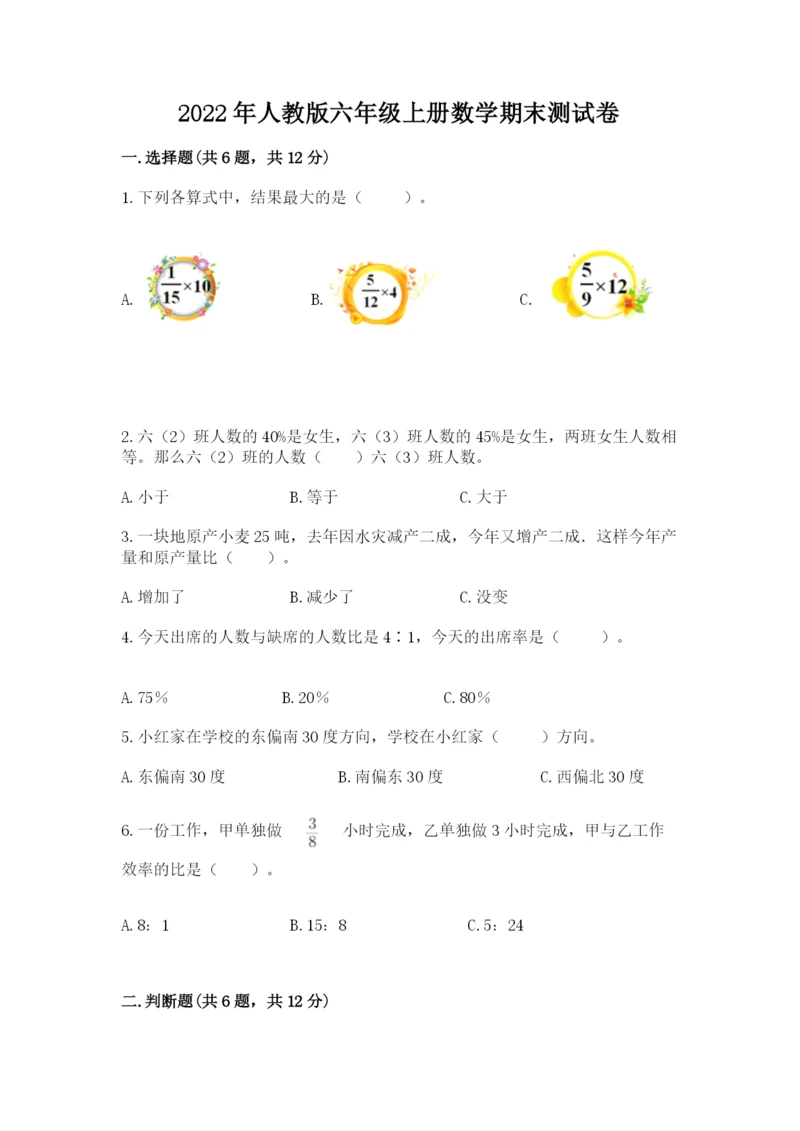 2022年人教版六年级上册数学期末测试卷

一.选择题(共6题，共12分)

1.下列各算式中，结果最大的是（　　）。

A. $\frac{1}{15}\times10$　　B. $\frac{5}{12}\times4$　　C. $\frac{5}{9}\times12$

2.六（2）班人数的40%是女生，六（3）班人数的45%是女生，两班女生人数相等。那么六（2）班的人数（　　）六（3）班人数。

A.小于　　B.等于　　C.大于

3.一块地原产小麦25吨，去年因水灾减产二成，今年又增产二成．这样今年产量和原产量比（　　）。

A.增加了　　B.减少了　　C.没变

4.今天出席的人数与缺席的人数比是4∶1，今天的出席率是（　　）。

A.75%　　B.20%　　C.80%

5.小红家在学校的东偏南30度方向，学校在小红家（　　）方向。

A.东偏南30度　　B.南偏东30度　　C.西偏北30度

6.一份工作，甲单独做 $\frac{3}{8}$ 小时完成，乙单独做3小时完成，甲与乙工作效率的比是（　　）。

A.8：1　　B.15：8　　C.5：24

二.判断题(共6题，共12分)